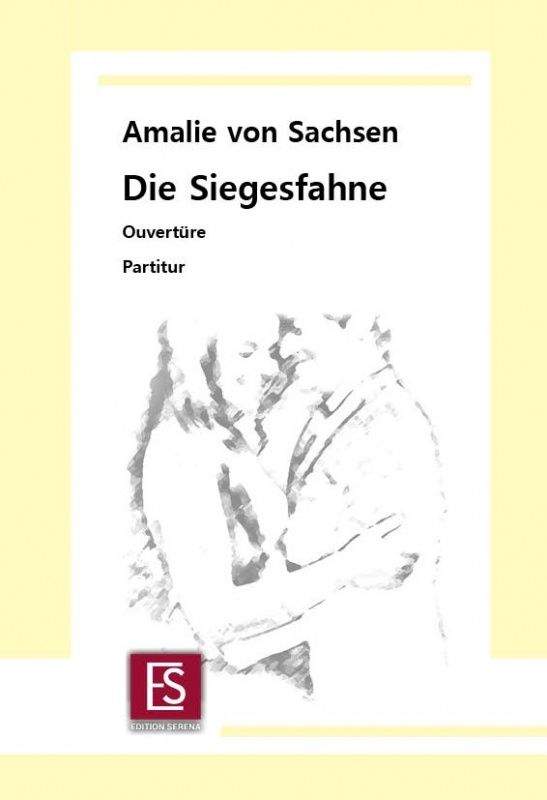 Amalie von Sachsen

Die Siegesfahne

Ouvertüre

Partitur

ES
EDITION SERENA